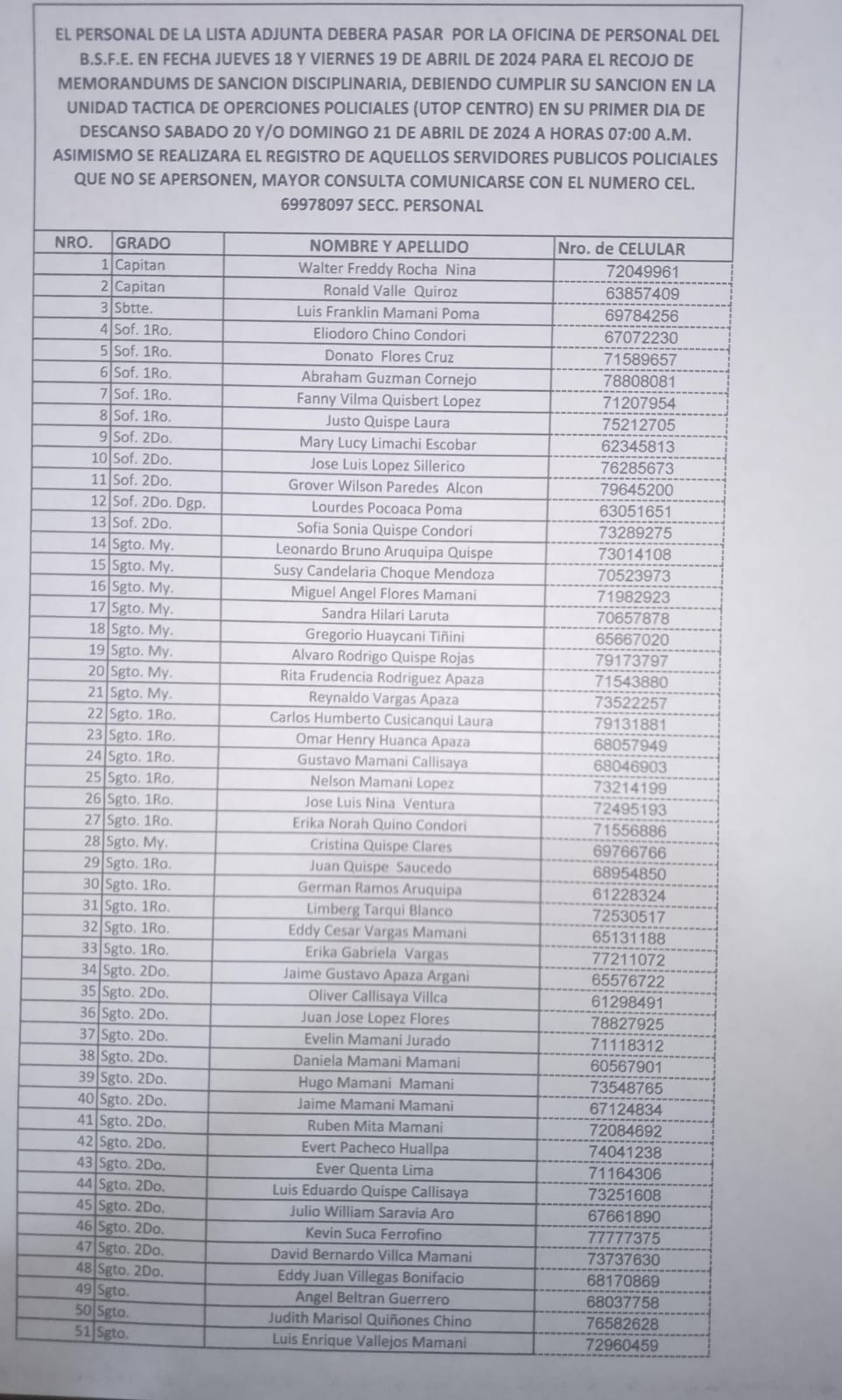 EL PERSONAL DE LA LISTA ADJUNTA DEBERA PASAR POR LA OFICINA DE PERSONAL DEL B.S.F.E. EN FECHA JUEVES 18 Y VIERNES 19 DE ABRIL DE 2024 PARA EL RECOJO DE MEMORANDUMS DE SANCION DISCIPLINARIA, DEBIENDO CUMPLIR SU SANCION EN LA UNIDAD TACTICA DE OPERCIONES POLICIALES (UTOP CENTRO) EN SU PRIMER DIA DE DESCANSO SABADO 20 Y/O DOMINGO 21 DE ABRIL DE 2024 A HORAS 07:00 A.M. ASIMISMO SE REALIZARA EL REGISTRO DE AQUELLOS SERVIDORES PUBLICOS POLICIALES QUE NO SE APERSONEN, MAYOR CONSULTA COMUNICARSE CON EL NUMERO CEL. 69978097 SECC. PERSONAL

| NRO. | GRADO | NOMBRE Y APELLIDO | Nro. de CELULAR |
|---|---|---|---|
| 1 | Capitan | Walter Freddy Rocha Nina | 72049961 |
| 2 | Capitan | Ronald Valle Quiroz | 63857409 |
| 3 | Sbtte. | Luis Franklin Mamani Poma | 69784256 |
| 4 | Sof. 1Ro. | Eliodoro Chino Condori | 67072230 |
| 5 | Sof. 1Ro. | Donato Flores Cruz | 71589657 |
| 6 | Sof. 1Ro. | Abraham Guzman Cornejo | 78808081 |
| 7 | Sof. 1Ro. | Fanny Vilma Quisbert Lopez | 71207954 |
| 8 | Sof. 1Ro. | Justo Quispe Laura | 75212705 |
| 9 | Sof. 2Do. | Mary Lucy Limachi Escobar | 62345813 |
| 10 | Sof. 2Do. | Jose Luis Lopez Sillerico | 76285673 |
| 11 | Sof. 2Do. | Grover Wilson Paredes Alcon | 79645200 |
| 12 | Sof. 2Do. Dgp. | Lourdes Pocoaca Poma | 63051651 |
| 13 | Sof. 2Do. | Sofia Sonia Quispe Condori | 73289275 |
| 14 | Sgto. My. | Leonardo Bruno Aruquipa Quispe | 73014108 |
| 15 | Sgto. My. | Susy Candelaria Choque Mendoza | 70523973 |
| 16 | Sgto. My. | Miguel Angel Flores Mamani | 71982923 |
| 17 | Sgto. My. | Sandra Hilari Laruta | 70657878 |
| 18 | Sgto. My. | Gregorio Huaycani Tiñini | 65667020 |
| 19 | Sgto. My. | Alvaro Rodrigo Quispe Rojas | 79173797 |
| 20 | Sgto. My. | Rita Frudencia Rodriguez Apaza | 71543880 |
| 21 | Sgto. My. | Reynaldo Vargas Apaza | 73522257 |
| 22 | Sgto. 1Ro. | Carlos Humberto Cusicanqui Laura | 79131881 |
| 23 | Sgto. 1Ro. | Omar Henry Huanca Apaza | 68057949 |
| 24 | Sgto. 1Ro. | Gustavo Mamani Callisaya | 68046903 |
| 25 | Sgto. 1Ro. | Nelson Mamani Lopez | 73214199 |
| 26 | Sgto. 1Ro. | Jose Luis Nina Ventura | 72495193 |
| 27 | Sgto. 1Ro. | Erika Norah Quino Condori | 71556886 |
| 28 | Sgto. My. | Cristina Quispe Clares | 69766766 |
| 29 | Sgto. 1Ro. | Juan Quispe Saucedo | 68954850 |
| 30 | Sgto. 1Ro. | German Ramos Aruquipa | 61228324 |
| 31 | Sgto. 1Ro. | Limberg Tarqui Blanco | 72530517 |
| 32 | Sgto. 1Ro. | Eddy Cesar Vargas Mamani | 65131188 |
| 33 | Sgto. 1Ro. | Erika Gabriela Vargas | 77211072 |
| 34 | Sgto. 2Do. | Jaime Gustavo Apaza Argani | 65576722 |
| 35 | Sgto. 2Do. | Oliver Callisaya Villca | 61298491 |
| 36 | Sgto. 2Do. | Juan Jose Lopez Flores | 78827925 |
| 37 | Sgto. 2Do. | Evelin Mamani Jurado | 71118312 |
| 38 | Sgto. 2Do. | Daniela Mamani Mamani | 60567901 |
| 39 | Sgto. 2Do. | Hugo Mamani Mamani | 73548765 |
| 40 | Sgto. 2Do. | Jaime Mamani Mamani | 67124834 |
| 41 | Sgto. 2Do. | Ruben Mita Mamani | 72084692 |
| 42 | Sgto. 2Do. | Evert Pacheco Huallpa | 74041238 |
| 43 | Sgto. 2Do. | Ever Quenta Lima | 71164306 |
| 44 | Sgto. 2Do. | Luis Eduardo Quispe Callisaya | 73251608 |
| 45 | Sgto. 2Do. | Julio William Saravia Aro | 67661890 |
| 46 | Sgto. 2Do. | Kevin Suca Ferrofino | 77777375 |
| 47 | Sgto. 2Do. | David Bernardo Villca Mamani | 73737630 |
| 48 | Sgto. 2Do. | Eddy Juan Villegas Bonifacio | 68170869 |
| 49 | Sgto. | Angel Beltran Guerrero | 68037758 |
| 50 | Sgto. | Judith Marisol Quiñones Chino | 76582628 |
| 51 | Sgto. | Luis Enrique Vallejos Mamani | 72960459 |